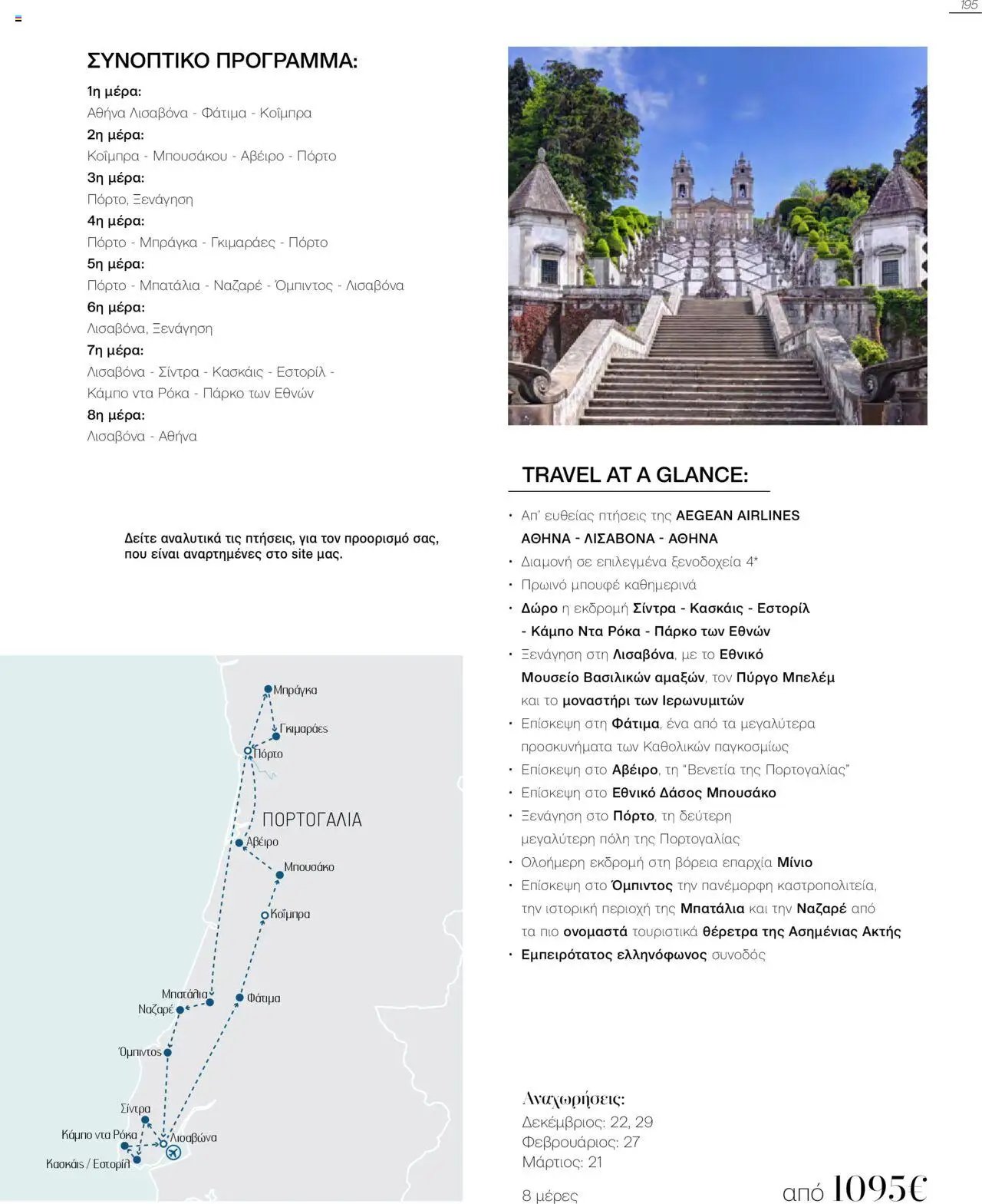 195

ΣΥΝΟΠΤΙΚΟ ΠΡΟΓΡΑΜΜΑ:

1η μέρα:
Αθήνα Λισαβόνα - Φάτιμα - Κοΐμπρα
2η μέρα:
Κοΐμπρα - Μπουσάκου - Αβέιρο - Πόρτο
3η μέρα:
Πόρτο, Ξενάγηση
4η μέρα:
Πόρτο - Μπράγκα - Γκιμαράες - Πόρτο
5η μέρα:
Πόρτο - Μπατάλια - Ναζαρέ - Όμπιντος - Λισαβόνα
6η μέρα:
Λισαβόνα, Ξενάγηση
7η μέρα:
Λισαβόνα - Σίντρα - Κασκάις - Εστορίλ -
Κάμπο ντα Ρόκα - Πάρκο των Εθνών
8η μέρα:
Λισαβόνα - Αθήνα

Δείτε αναλυτικά τις πτήσεις, για τον προορισμό σας, που είναι αναρτημένες στο site μας.

Μπράγκα
Γκιμαράες
Πόρτο
ΠΟΡΤΟΓΑΛΙΑ
Αβέιρο
Μπουσάκο
Κοΐμπρα
Μπατάλια
Ναζαρέ
Φάτιμα
Όμπιντος
Σίντρα
Κάμπο ντα Ρόκα
Λισαβώνα
Κασκάις / Εστορίλ

TRAVEL AT A GLANCE:

• Απ' ευθείας πτήσεις της AEGEAN AIRLINES ΑΘΗΝΑ - ΛΙΣΑΒΟΝΑ - ΑΘΗΝΑ
• Διαμονή σε επιλεγμένα ξενοδοχεία 4*
• Πρωινό μπουφέ καθημερινά
• Δώρο η εκδρομή Σίντρα - Κασκάις - Εστορίλ - Κάμπο Ντα Ρόκα - Πάρκο των Εθνών
• Ξενάγηση στη Λισαβόνα, με το Εθνικό Μουσείο Βασιλικών αμαξών, τον Πύργο Μπελέμ και το μοναστήρι των Ιερωνυμιτών
• Επίσκεψη στη Φάτιμα, ένα από τα μεγαλύτερα προσκυνήματα των Καθολικών παγκοσμίως
• Επίσκεψη στο Αβέιρο, τη "Βενετία της Πορτογαλίας"
• Επίσκεψη στο Εθνικό Δάσος Μπουσάκο
• Ξενάγηση στο Πόρτο, τη δεύτερη μεγαλύτερη πόλη της Πορτογαλίας
• Ολοήμερη εκδρομή στη βόρεια επαρχία Μίνιο
• Επίσκεψη στο Όμπιντος την πανέμορφη καστροπολιτεία, την ιστορική περιοχή της Μπατάλια και την Ναζαρέ από τα πιο ονομαστά τουριστικά θέρετρα της Ασημένιας Ακτής
• Εμπειρότατος ελληνόφωνος συνοδός

Αναχωρήσεις:
Δεκέμβριος: 22, 29
Φεβρουάριος: 27
Μάρτιος: 21

8 μέρες

από 1095€